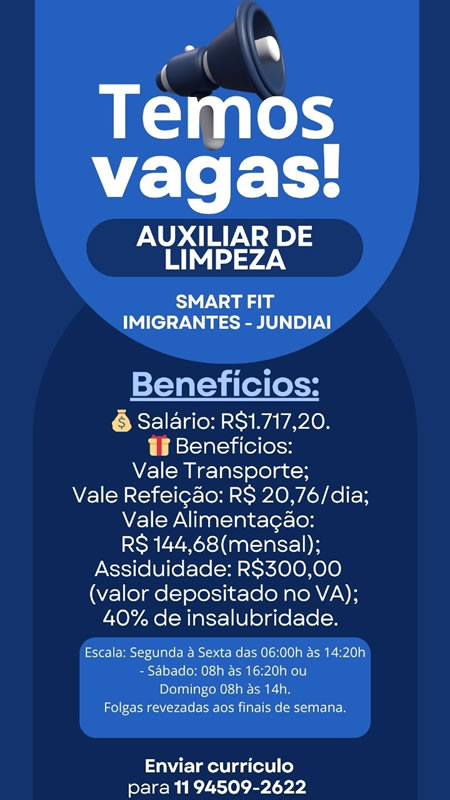 Temos vagas!

AUXILIAR DE LIMPEZA

SMART FIT
IMIGRANTES - JUNDIAI

Benefícios:

💰 Salário: R$1.717,20.
🎁 Benefícios:
Vale Transporte;
Vale Refeição: R$ 20,76/dia;
Vale Alimentação:
R$ 144,68(mensal);
Assiduidade: R$300,00
(valor depositado no VA);
40% de insalubridade.

Escala: Segunda à Sexta das 06:00h às 14:20h
- Sábado: 08h às 16:20h ou
Domingo 08h às 14h.
Folgas revezadas aos finais de semana.

Enviar currículo
para 11 94509-2622